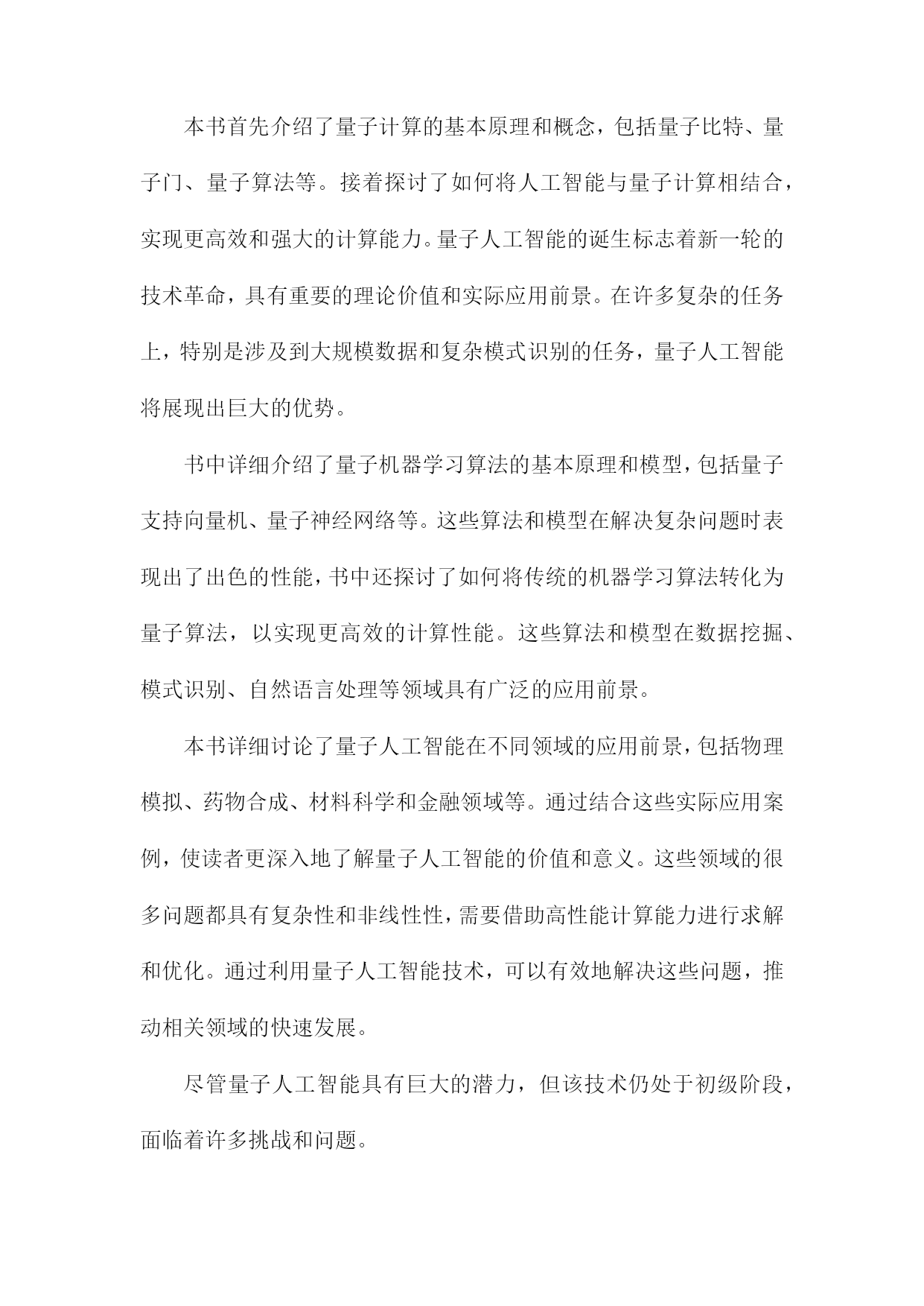 本书首先介绍了量子计算的基本原理和概念，包括量子比特、量子门、量子算法等。接着探讨了如何将人工智能与量子计算相结合，实现更高效和强大的计算能力。量子人工智能的诞生标志着新一轮的技术革命，具有重要的理论价值和实际应用前景。在许多复杂的任务上，特别是涉及到大规模数据和复杂模式识别的任务，量子人工智能将展现出巨大的优势。

书中详细介绍了量子机器学习算法的基本原理和模型，包括量子支持向量机、量子神经网络等。这些算法和模型在解决复杂问题时表现出了出色的性能，书中还探讨了如何将传统的机器学习算法转化为量子算法，以实现更高效的计算性能。这些算法和模型在数据挖掘、模式识别、自然语言处理等领域具有广泛的应用前景。

本书详细讨论了量子人工智能在不同领域的应用前景，包括物理模拟、药物合成、材料科学和金融领域等。通过结合这些实际应用案例，使读者更深入地了解量子人工智能的价值和意义。这些领域的很多问题都具有复杂性和非线性性，需要借助高性能计算能力进行求解和优化。通过利用量子人工智能技术，可以有效地解决这些问题，推动相关领域的快速发展。

尽管量子人工智能具有巨大的潜力，但该技术仍处于初级阶段，面临着许多挑战和问题。